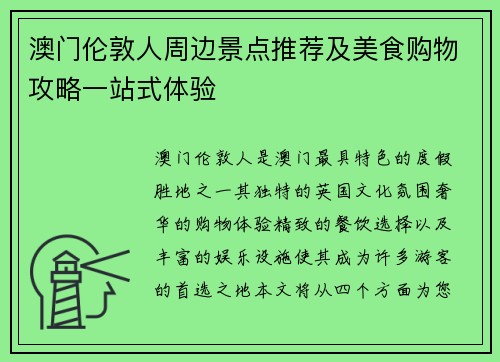 澳门伦敦人周边景点推荐及美食购物攻略一站式体验

澳门伦敦人是澳门最具特色的度假胜地之一其独特的英国文化氛围奢华的购物体验精致的餐饮选择以及丰富的娱乐设施使其成为许多游客的首选之地本文将从四个方面为您